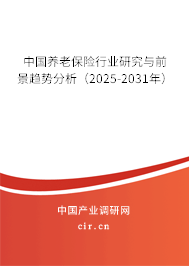 中国养老保险行业研究与前景趋势分析（2025-2031年）

中国产业调研网

cir.cn